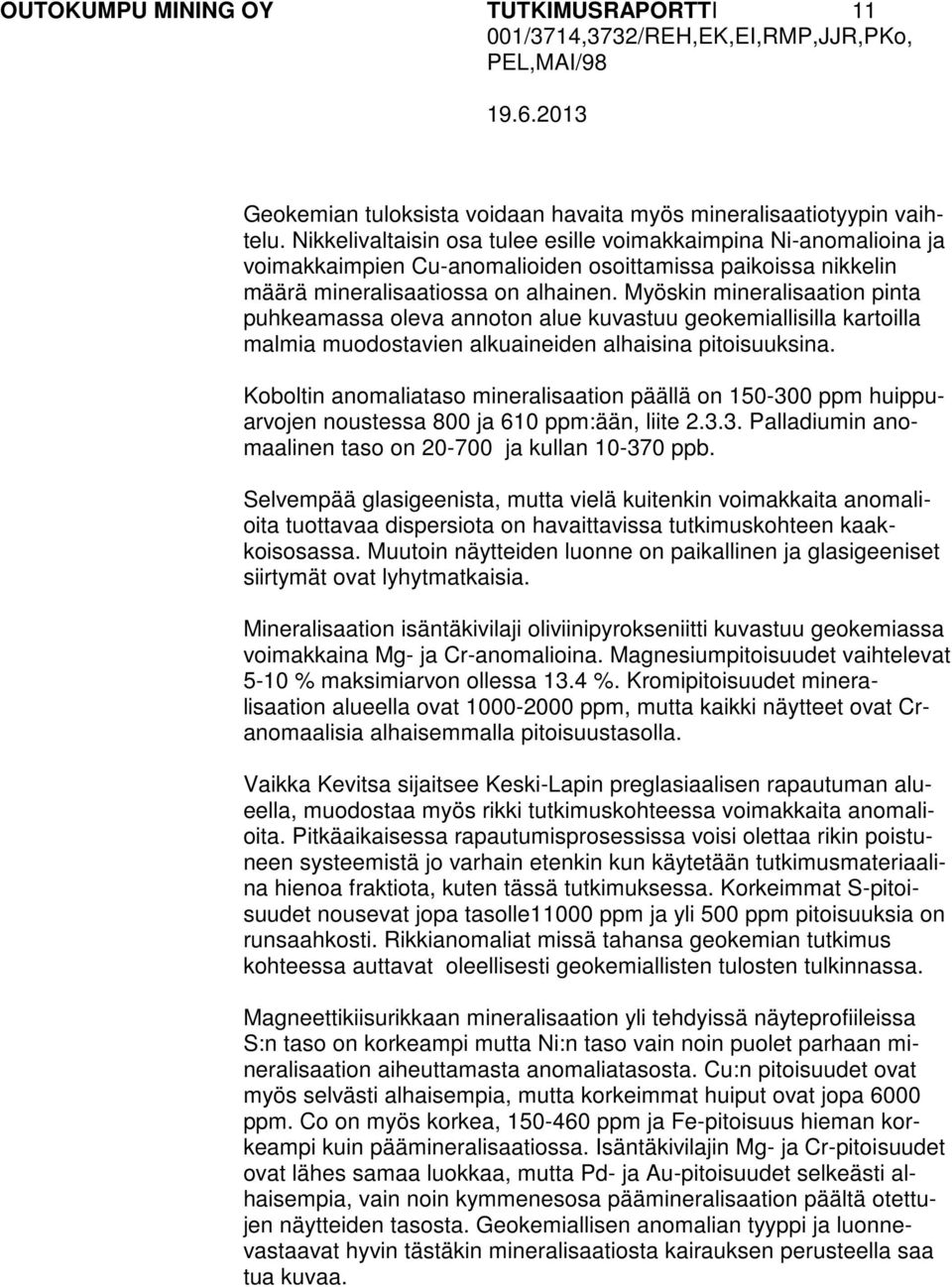 OUTOKUMPU MINING OY TUTKIMUSRAPORTTI 11
001/3714,3732/REH,EK,EI,RMP,JJR,PKo, PEL,MAI/98
19.6.2013

Geokemian tuloksista voidaan havaita myös mineralisaatiotyypin vaihtelu. Nikkelivaltaisin osa tulee esille voimakkaimpina Ni-anomalioina ja voimakkaimpien Cu-anomalioiden osoittamissa paikoissa nikkelin määrä mineralisaatiossa on alhainen. Myöskin mineralisaation pinta puhkeamassa oleva annoton alue kuvastuu geokemiallisilla kartoilla malmia muodostavien alkuaineiden alhaisina pitoisuuksina.

Koboltin anomaliataso mineralisaation päällä on 150-300 ppm huippuarvojen noustessa 800 ja 610 ppm:ään, liite 2.3.3. Palladiumin anomaalinen taso on 20-700 ja kullan 10-370 ppb.

Selvempää glasigeenista, mutta vielä kuitenkin voimakkaita anomalioita tuottavaa dispersiota on havaittavissa tutkimuskohteen kaakkoisosassa. Muutoin näytteiden luonne on paikallinen ja glasigeeniset siirtymät ovat lyhytmatkaisia.

Mineralisaation isäntäkivilaji oliviinipyrokseniitti kuvastuu geokemiassa voimakkaina Mg- ja Cr-anomalioina. Magnesiumpitoisuudet vaihtelevat 5-10 % maksimiarvon ollessa 13.4 %. Kromipitoisuudet mineralisaation alueella ovat 1000-2000 ppm, mutta kaikki näytteet ovat Cr-anomaalisia alhaisemmalla pitoisuustasolla.

Vaikka Kevitsa sijaitsee Keski-Lapin preglasiaalisen rapautuman alueella, muodostaa myös rikki tutkimuskohteessa voimakkaita anomalioita. Pitkäaikaisessa rapautumisprosessissa voisi olettaa rikin poistuneen systeemistä jo varhain etenkin kun käytetään tutkimusmateriaalina hienoa fraktiota, kuten tässä tutkimuksessa. Korkeimmat S-pitoisuudet nousevat jopa tasolle11000 ppm ja yli 500 ppm pitoisuuksia on runsaahkosti. Rikkianomaliat missä tahansa geokemian tutkimus kohteessa auttavat oleellisesti geokemiallisten tulosten tulkinnassa.

Magneettikiisurikkaan mineralisaation yli tehdyissä näyteprofiileissa S:n taso on korkeampi mutta Ni:n taso vain noin puolet parhaan mineralisaation aiheuttamasta anomaliatasosta. Cu:n pitoisuudet ovat myös selvästi alhaisempia, mutta korkeimmat huiput ovat jopa 6000 ppm. Co on myös korkea, 150-460 ppm ja Fe-pitoisuus hieman korkeampi kuin päämineralisaatiossa. Isäntäkivilajin Mg- ja Cr-pitoisuudet ovat lähes samaa luokkaa, mutta Pd- ja Au-pitoisuudet selkeästi alhaisempia, vain noin kymmenesosa päämineralisaation päältä otettujen näytteiden tasosta. Geokemiallisen anomalian tyyppi ja luonnevastaavat hyvin tästäkin mineralisaatiosta kairauksen perusteella saa tua kuvaa.